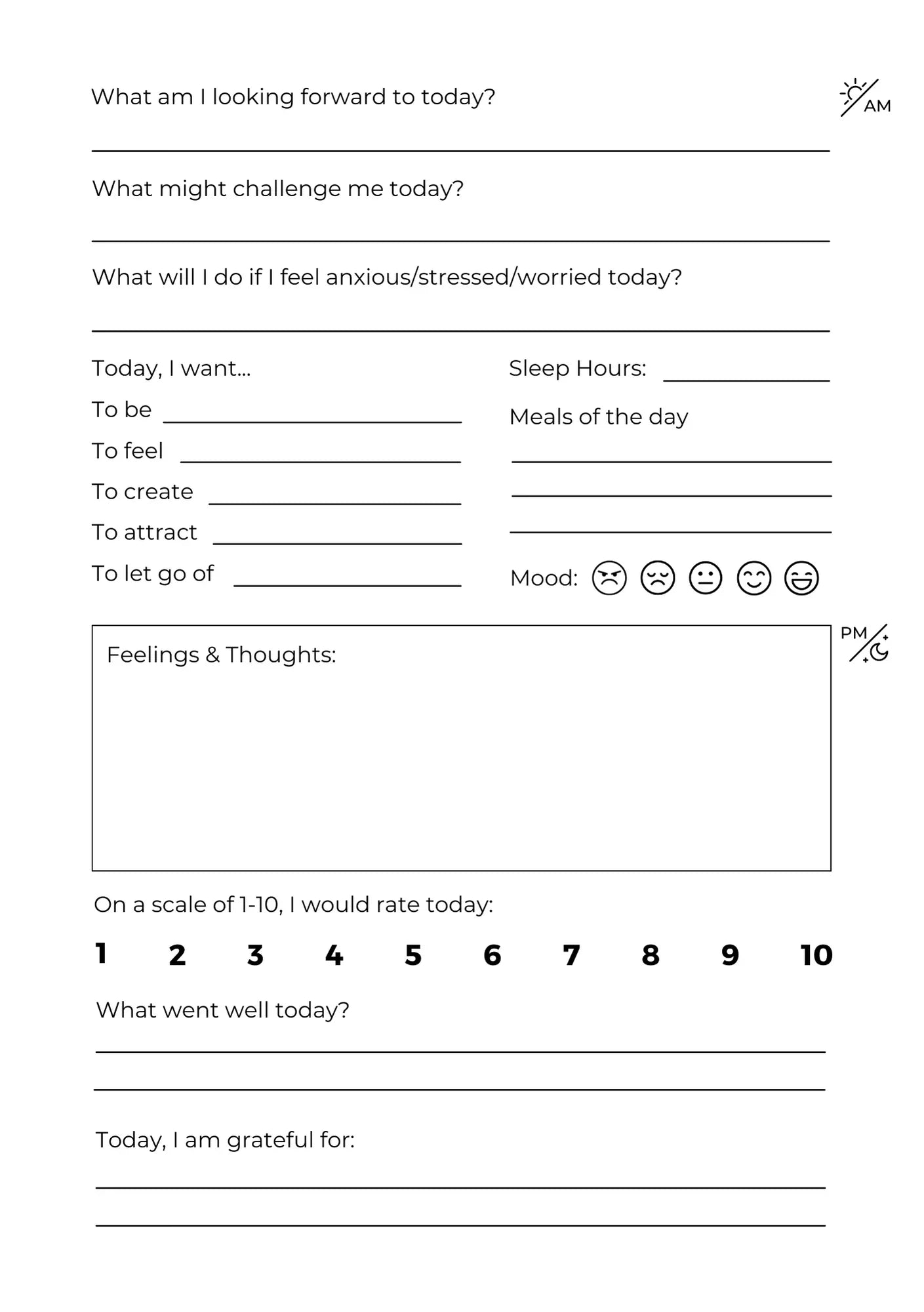 What am I looking forward to today?

AM

____

What might challenge me today?

____

What will I do if I feel anxious/stressed/worried today?

____

Today, I want...

To be ____

To feel ____

To create ____

To attract ____

To let go of ____

Sleep Hours: ____

Meals of the day

____

____

____

Mood:

PM

Feelings & Thoughts:

On a scale of 1-10, I would rate today:

1 2 3 4 5 6 7 8 9 10

What went well today?

____

____

Today, I am grateful for:

____

____